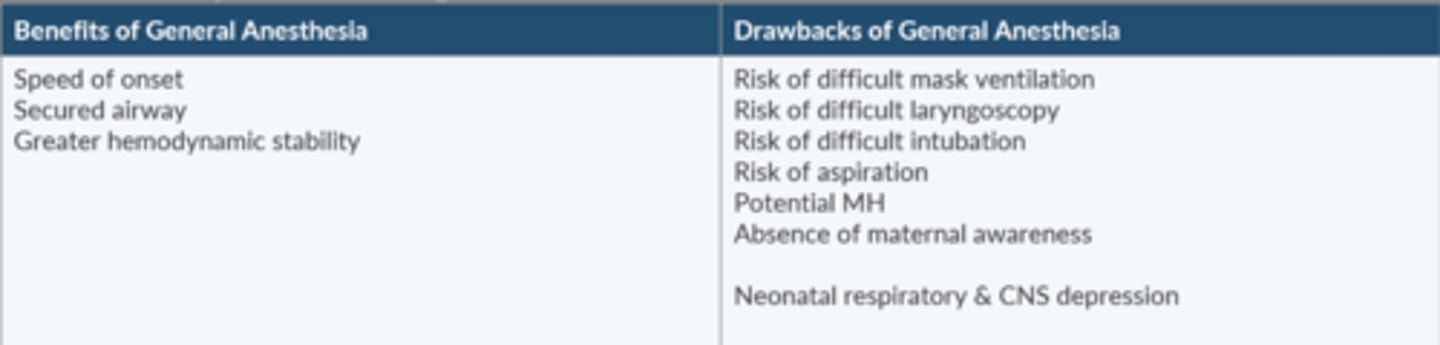 | Benefits of General Anesthesia | Drawbacks of General Anesthesia |
|---|---|
| Speed of onset<br>Secured airway<br>Greater hemodynamic stability | Risk of difficult mask ventilation<br>Risk of difficult laryngoscopy<br>Risk of difficult intubation<br>Risk of aspiration<br>Potential MH<br>Absence of maternal awareness<br><br>Neonatal respiratory & CNS depression |